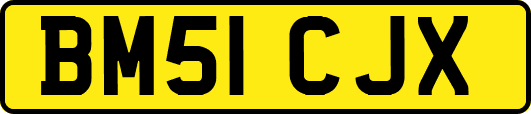 BM51 CJX